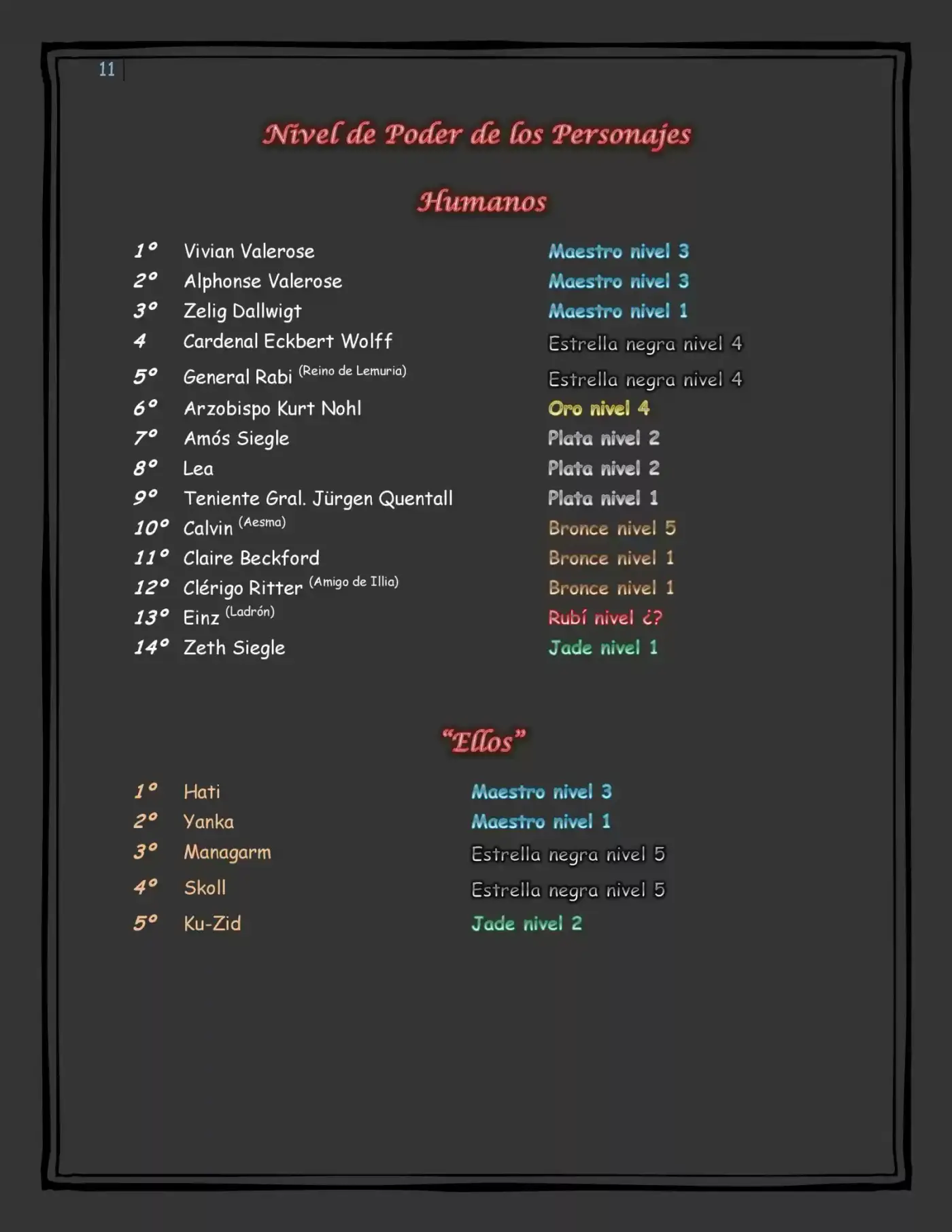 11

Nivel de Poder de los Personajes

Humanos

| | | |
|---|---|---|
| 1° | Vivian Valerose | Maestro nivel 3 |
| 2° | Alphonse Valerose | Maestro nivel 3 |
| 3° | Zelig Dallwigt | Maestro nivel 1 |
| 4 | Cardenal Eckbert Wolff | Estrella negra nivel 4 |
| 5° | General Rabi (Reino de Lemuria) | Estrella negra nivel 4 |
| 6° | Arzobispo Kurt Nohl | Oro nivel 4 |
| 7° | Amós Siegle | Plata nivel 2 |
| 8° | Lea | Plata nivel 2 |
| 9° | Teniente Gral. Jürgen Quentall | Plata nivel 1 |
| 10° | Calvin (Aesma) | Bronce nivel 5 |
| 11° | Claire Beckford | Bronce nivel 1 |
| 12° | Clérigo Ritter (Amigo de Illia) | Bronce nivel 1 |
| 13° | Einz (Ladrón) | Rubí nivel ¿? |
| 14° | Zeth Siegle | Jade nivel 1 |

"Ellos"

| | | |
|---|---|---|
| 1° | Hati | Maestro nivel 3 |
| 2° | Yanka | Maestro nivel 1 |
| 3° | Managarm | Estrella negra nivel 5 |
| 4° | Skoll | Estrella negra nivel 5 |
| 5° | Ku-Zid | Jade nivel 2 |